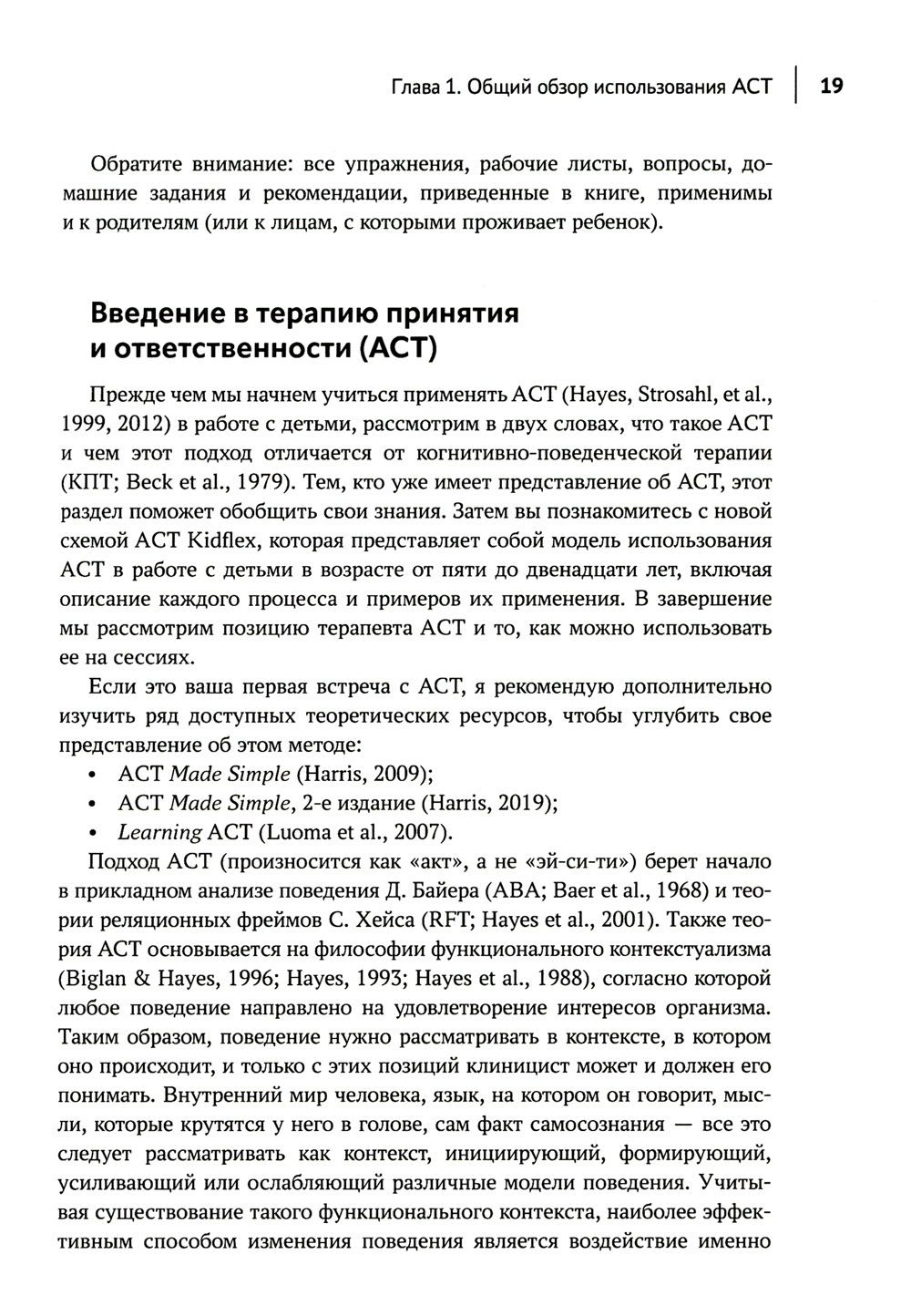 Глава 1. Общий обзор использования ACT | 19

Обратите внимание: все упражнения, рабочие листы, вопросы, домашние задания и рекомендации, приведенные в книге, применимы и к родителям (или к лицам, с которыми проживает ребенок).

Введение в терапию принятия и ответственности (ACT)

Прежде чем мы начнем учиться применять ACT (Hayes, Strosahl, et al., 1999, 2012) в работе с детьми, рассмотрим в двух словах, что такое ACT и чем этот подход отличается от когнитивно-поведенческой терапии (КПТ; Beck et al., 1979). Тем, кто уже имеет представление об ACT, этот раздел поможет обобщить свои знания. Затем вы познакомитесь с новой схемой ACT Kidflex, которая представляет собой модель использования ACT в работе с детьми в возрасте от пяти до двенадцати лет, включая описание каждого процесса и примеров их применения. В завершение мы рассмотрим позицию терапевта ACT и то, как можно использовать ее на сессиях.

Если это ваша первая встреча с ACT, я рекомендую дополнительно изучить ряд доступных теоретических ресурсов, чтобы углубить свое представление об этом методе:
• ACT Made Simple (Harris, 2009);
• ACT Made Simple, 2-е издание (Harris, 2019);
• Learning ACT (Luoma et al., 2007).

Подход ACT (произносится как «акт», а не «эй-си-ти») берет начало в прикладном анализе поведения Д. Байера (ABA; Baer et al., 1968) и теории реляционных фреймов С. Хейса (RFT; Hayes et al., 2001). Также теория ACT основывается на философии функционального контекстуализма (Biglan & Hayes, 1996; Hayes, 1993; Hayes et al., 1988), согласно которой любое поведение направлено на удовлетворение интересов организма. Таким образом, поведение нужно рассматривать в контексте, в котором оно происходит, и только с этих позиций клиницист может и должен его понимать. Внутренний мир человека, язык, на котором он говорит, мысли, которые крутятся у него в голове, сам факт самосознания — все это следует рассматривать как контекст, инициирующий, формирующий, усиливающий или ослабляющий различные модели поведения. Учитывая существование такого функционального контекста, наиболее эффективным способом изменения поведения является воздействие именно